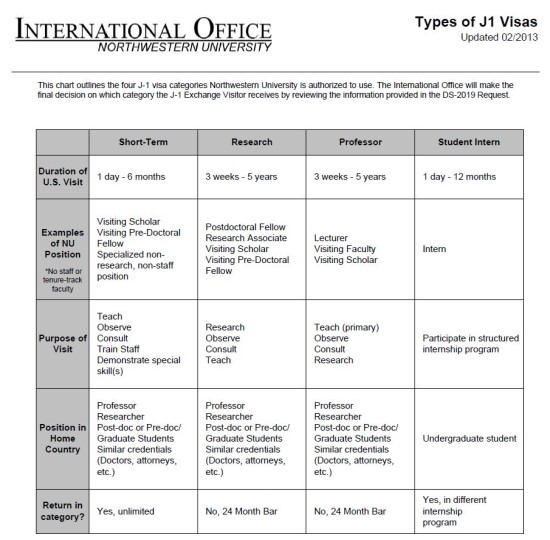 INTERNATIONAL OFFICE
NORTHWESTERN UNIVERSITY

Types of J1 Visas
Updated 02/2013

This chart outlines the four J-1 visa categories Northwestern University is authorized to use. The International Office will make the final decision on which category the J-1 Exchange Visitor receives by reviewing the information provided in the DS-2019 Request.

| | Short-Term | Research | Professor | Student Intern |
|---|---|---|---|---|
| Duration of U.S. Visit | 1 day - 6 months | 3 weeks - 5 years | 3 weeks - 5 years | 1 day - 12 months |
| Examples of NU Position *No staff or tenure-track faculty | Visiting Scholar Visiting Pre-Doctoral Fellow Specialized non-research, non-staff position | Postdoctoral Fellow Research Associate Visiting Scholar Visiting Pre-Doctoral Fellow | Lecturer Visiting Faculty Visiting Scholar | Intern |
| Purpose of Visit | Teach Observe Consult Train Staff Demonstrate special skill(s) | Research Observe Consult Teach | Teach (primary) Observe Consult Research | Participate in structured internship program |
| Position in Home Country | Professor Researcher Post-doc or Pre-doc/ Graduate Students Similar credentials (Doctors, attorneys, etc.) | Professor Researcher Post-doc or Pre-doc/ Graduate Students Similar credentials (Doctors, attorneys, etc.) | Professor Researcher Post-doc or Pre-doc/ Graduate Students Similar credentials (Doctors, attorneys, etc.) | Undergraduate student |
| Return in category? | Yes, unlimited | No, 24 Month Bar | No, 24 Month Bar | Yes, in different internship program |